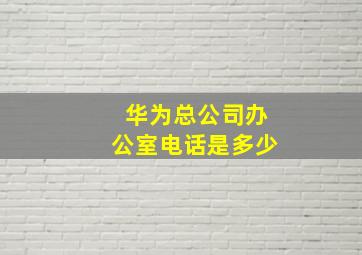 华为总公司办公室电话是多少